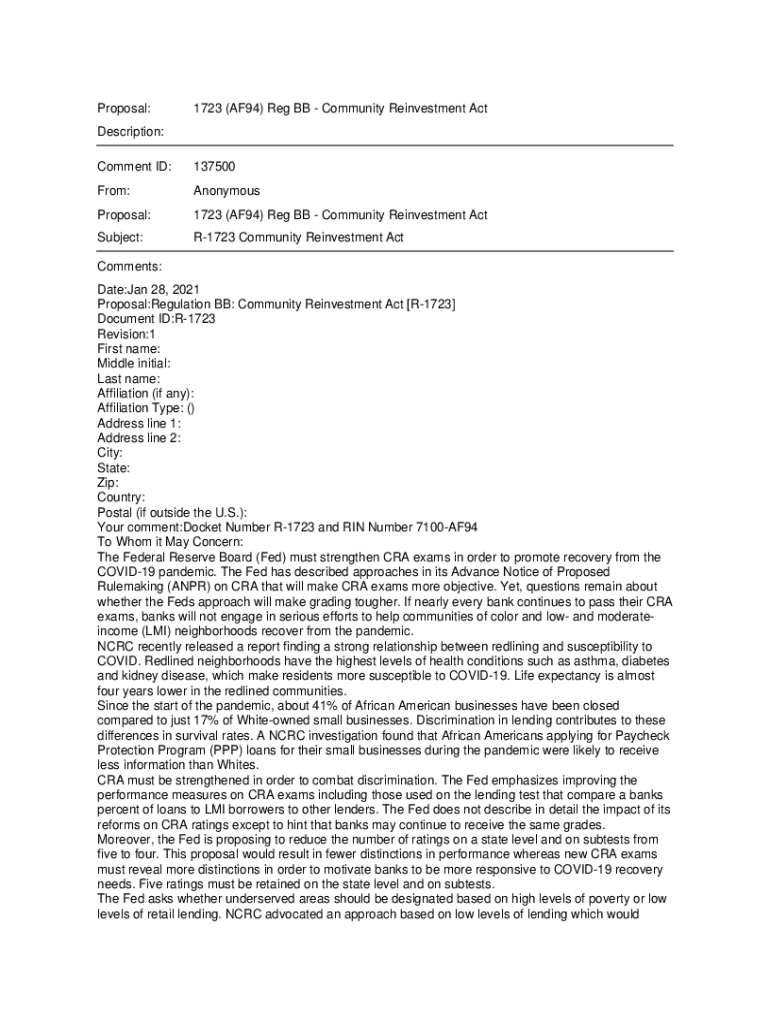 Proposal: 1723 (AF94) Reg BB - Community Reinvestment Act

Description:

Comment ID: 137500

From: Anonymous

Proposal: 1723 (AF94) Reg BB - Community Reinvestment Act

Subject: R-1723 Community Reinvestment Act

Comments:

Date:Jan 28, 2021
Proposal:Regulation BB: Community Reinvestment Act [R-1723]
Document ID:R-1723
Revision:1
First name:
Middle initial:
Last name:
Affiliation (if any):
Affiliation Type: ()
Address line 1:
Address line 2:
City:
State:
Zip:
Country:
Postal (if outside the U.S.):
Your comment:Docket Number R-1723 and RIN Number 7100-AF94
To Whom it May Concern:
The Federal Reserve Board (Fed) must strengthen CRA exams in order to promote recovery from the COVID-19 pandemic. The Fed has described approaches in its Advance Notice of Proposed Rulemaking (ANPR) on CRA that will make CRA exams more objective. Yet, questions remain about whether the Feds approach will make grading tougher. If nearly every bank continues to pass their CRA exams, banks will not engage in serious efforts to help communities of color and low- and moderate-income (LMI) neighborhoods recover from the pandemic.
NCRC recently released a report finding a strong relationship between redlining and susceptibility to COVID. Redlined neighborhoods have the highest levels of health conditions such as asthma, diabetes and kidney disease, which make residents more susceptible to COVID-19. Life expectancy is almost four years lower in the redlined communities.
Since the start of the pandemic, about 41% of African American businesses have been closed compared to just 17% of White-owned small businesses. Discrimination in lending contributes to these differences in survival rates. A NCRC investigation found that African Americans applying for Paycheck Protection Program (PPP) loans for their small businesses during the pandemic were likely to receive less information than Whites.
CRA must be strengthened in order to combat discrimination. The Fed emphasizes improving the performance measures on CRA exams including those used on the lending test that compare a banks percent of loans to LMI borrowers to other lenders. The Fed does not describe in detail the impact of its reforms on CRA ratings except to hint that banks may continue to receive the same grades.
Moreover, the Fed is proposing to reduce the number of ratings on a state level and on subtests from five to four. This proposal would result in fewer distinctions in performance whereas new CRA exams must reveal more distinctions in order to motivate banks to be more responsive to COVID-19 recovery needs. Five ratings must be retained on the state level and on subtests.
The Fed asks whether underserved areas should be designated based on high levels of poverty or low levels of retail lending. NCRC advocated an approach based on low levels of lending which would